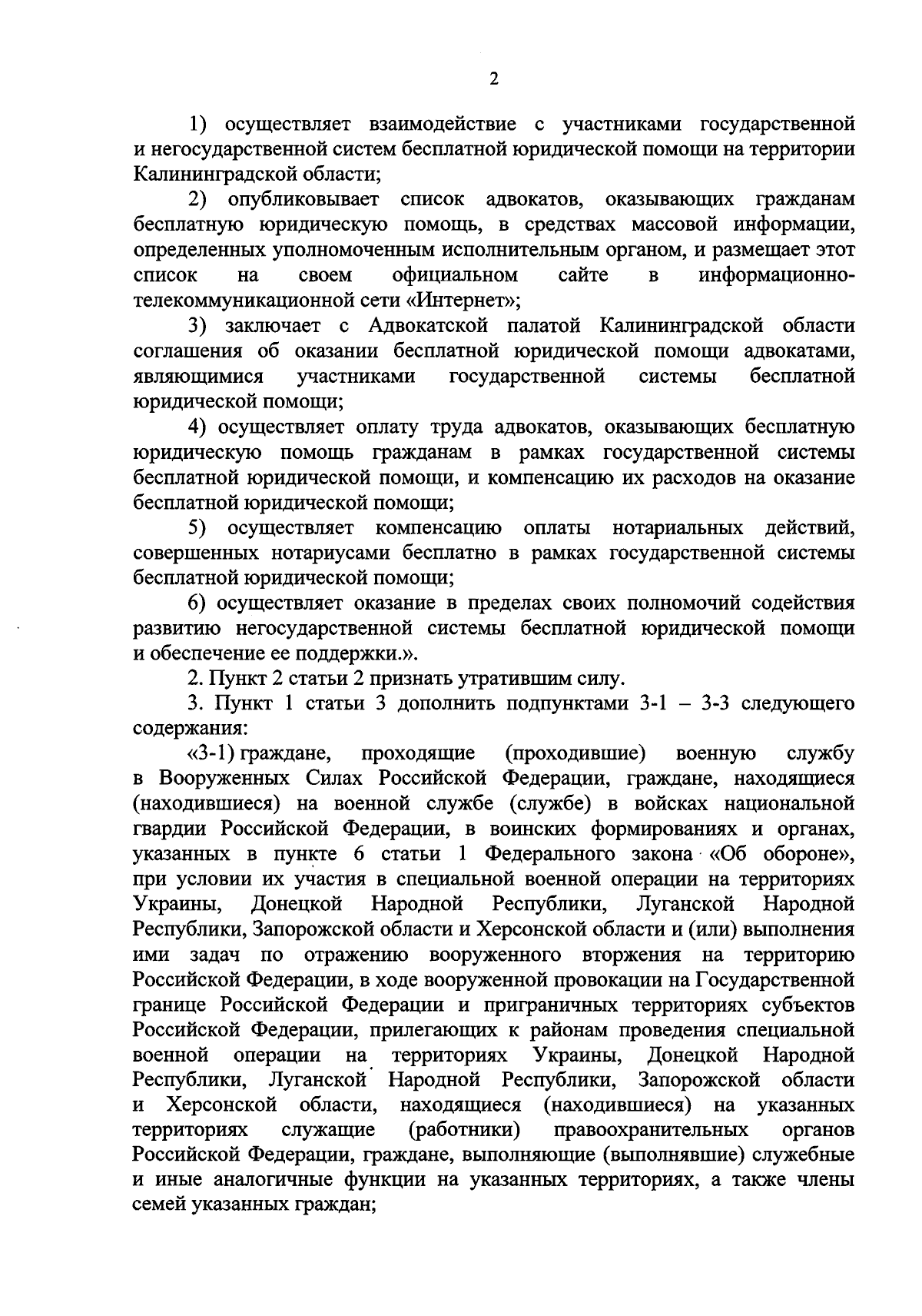 2

1) осуществляет взаимодействие с участниками государственной и негосударственной систем бесплатной юридической помощи на территории Калининградской области;

2) опубликовывает список адвокатов, оказывающих гражданам бесплатную юридическую помощь, в средствах массовой информации, определенных уполномоченным исполнительным органом, и размещает этот список на своем официальном сайте в информационно-телекоммуникационной сети «Интернет»;

3) заключает с Адвокатской палатой Калининградской области соглашения об оказании бесплатной юридической помощи адвокатами, являющимися участниками государственной системы бесплатной юридической помощи;

4) осуществляет оплату труда адвокатов, оказывающих бесплатную юридическую помощь гражданам в рамках государственной системы бесплатной юридической помощи, и компенсацию их расходов на оказание бесплатной юридической помощи;

5) осуществляет компенсацию оплаты нотариальных действий, совершенных нотариусами бесплатно в рамках государственной системы бесплатной юридической помощи;

6) осуществляет оказание в пределах своих полномочий содействия развитию негосударственной системы бесплатной юридической помощи и обеспечение ее поддержки.».

2. Пункт 2 статьи 2 признать утратившим силу.

3. Пункт 1 статьи 3 дополнить подпунктами 3-1 – 3-3 следующего содержания:

«3-1) граждане, проходящие (проходившие) военную службу в Вооруженных Силах Российской Федерации, граждане, находящиеся (находившиеся) на военной службе (службе) в войсках национальной гвардии Российской Федерации, в воинских формированиях и органах, указанных в пункте 6 статьи 1 Федерального закона «Об обороне», при условии их участия в специальной военной операции на территориях Украины, Донецкой Народной Республики, Луганской Народной Республики, Запорожской области и Херсонской области и (или) выполнения ими задач по отражению вооруженного вторжения на территорию Российской Федерации, в ходе вооруженной провокации на Государственной границе Российской Федерации и приграничных территориях субъектов Российской Федерации, прилегающих к районам проведения специальной военной операции на территориях Украины, Донецкой Народной Республики, Луганской Народной Республики, Запорожской области и Херсонской области, находящиеся (находившиеся) на указанных территориях служащие (работники) правоохранительных органов Российской Федерации, граждане, выполняющие (выполнявшие) служебные и иные аналогичные функции на указанных территориях, а также члены семей указанных граждан;